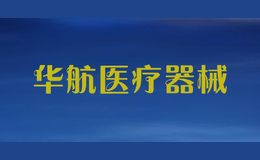 华航医疗器械